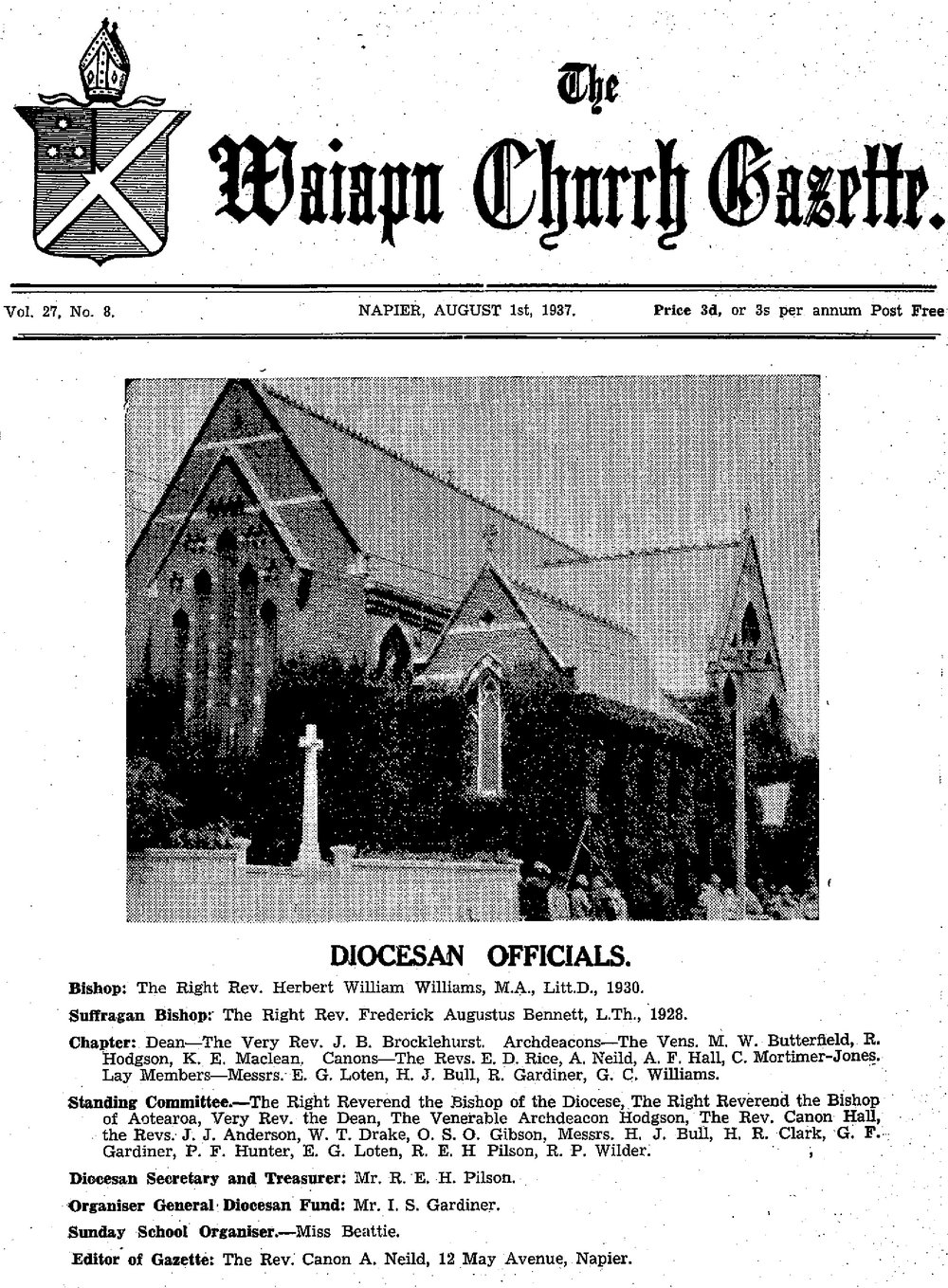 The
Waiapu Church Gazette.

Vol. 27, No. 8. NAPIER, AUGUST 1st, 1937. Price 3d, or 3s per annum Post Free

DIOCESAN OFFICIALS.

Bishop: The Right Rev. Herbert William Williams, M.A., Litt.D., 1930.

Suffragan Bishop: The Right Rev. Frederick Augustus Bennett, L.Th., 1928.

Chapter: Dean—The Very Rev. J. B. Brocklehurst. Archdeacons—The Vens. M. W. Butterfield, R. Hodgson, K. E. Maclean. Canons—The Revs. E. D. Rice, A. Neild, A. F. Hall, C. Mortimer-Jones. Lay Members—Messrs. E. G. Loten, H. J. Bull, R. Gardiner, G. C. Williams.

Standing Committee.—The Right Reverend the Bishop of the Diocese, The Right Reverend the Bishop of Aotearoa, Very Rev. the Dean, The Venerable Archdeacon Hodgson, The Rev. Canon Hall, the Revs. J. J. Anderson, W. T. Drake, O. S. O. Gibson, Messrs. H. J. Bull, H. R. Clark, G. F. Gardiner, P. F. Hunter, E. G. Loten, R. E. H Pilson, R. P. Wilder.

Diocesan Secretary and Treasurer: Mr. R. E. H. Pilson.

Organiser General Diocesan Fund: Mr. I. S. Gardiner.

Sunday School Organiser.—Miss Beattie.

Editor of Gazette: The Rev. Canon A. Neild, 12 May Avenue, Napier.